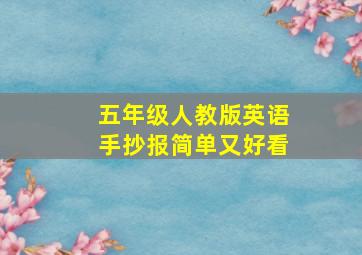 五年级人教版英语
手抄报简单又好看